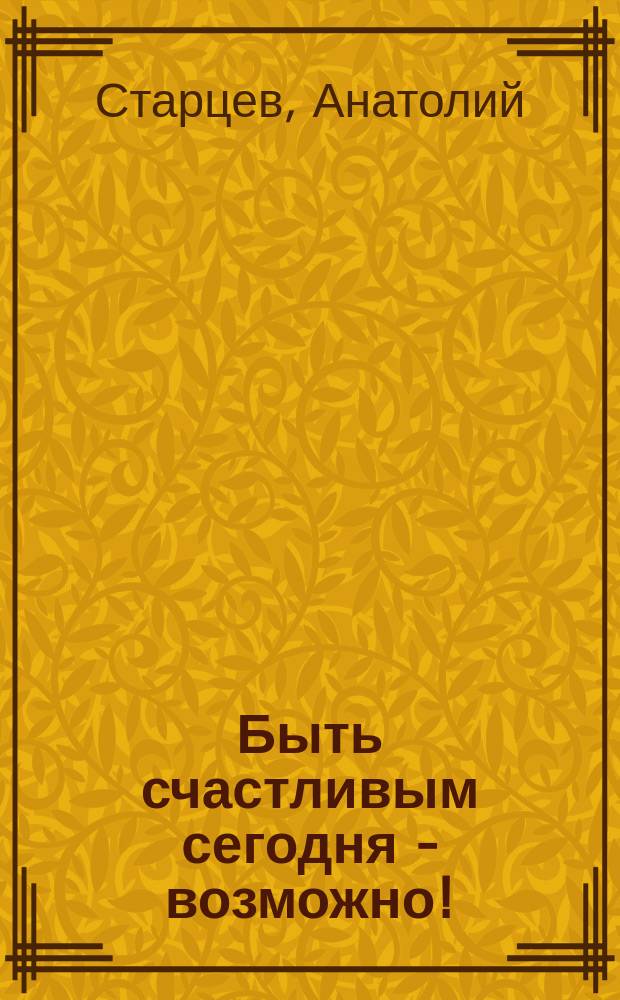 Старцев, Анатолий

Быть счастливым сегодня - возможно!